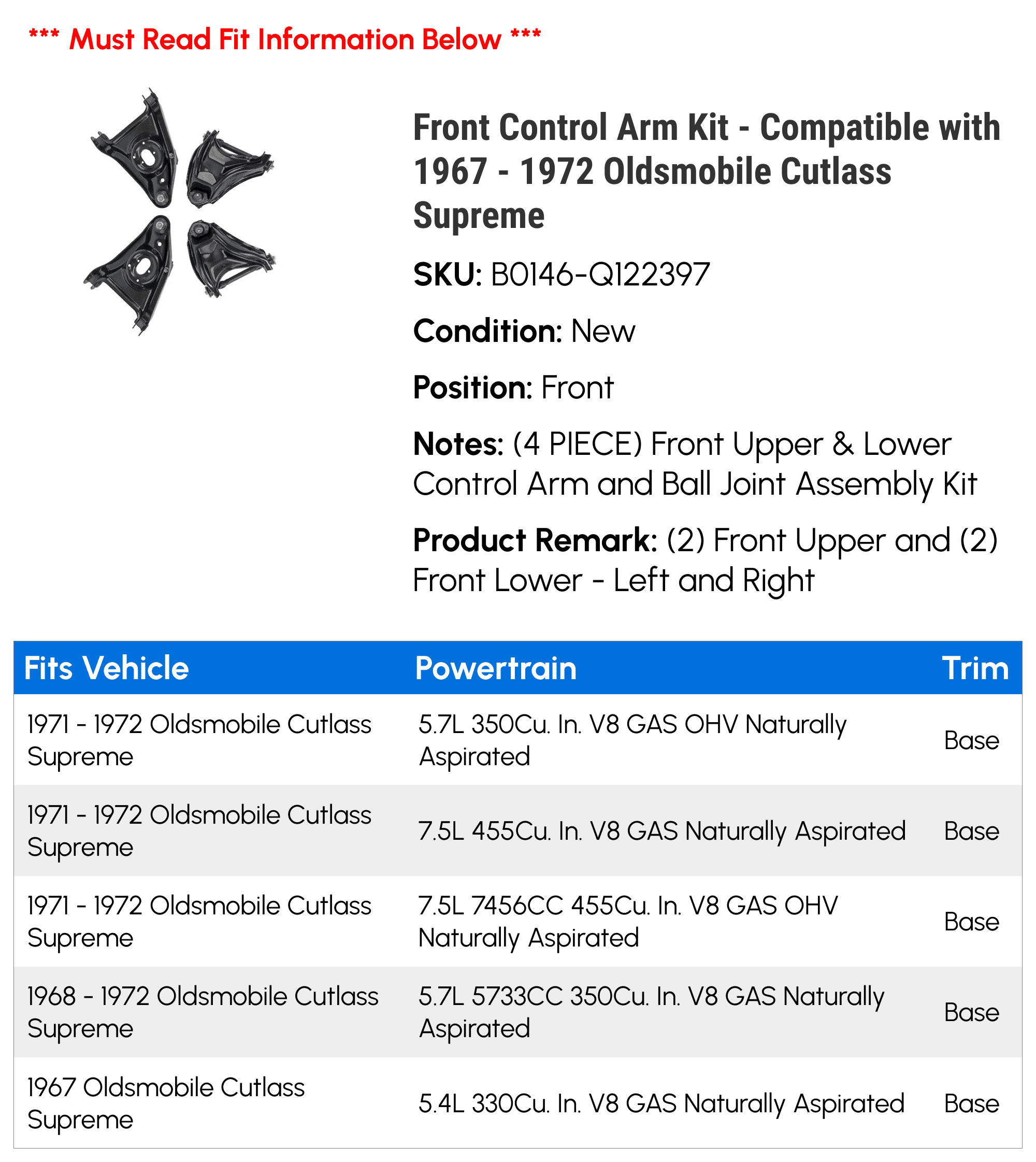 *** Must Read Fit Information Below ***

Front Control Arm Kit - Compatible with 1967 - 1972 Oldsmobile Cutlass Supreme

SKU: B0146-Q122397

Condition: New

Position: Front

Notes: (4 PIECE) Front Upper & Lower Control Arm and Ball Joint Assembly Kit

Product Remark: (2) Front Upper and (2) Front Lower - Left and Right

| Fits Vehicle | Powertrain | Trim |
|---|---|---|
| 1971 - 1972 Oldsmobile Cutlass Supreme | 5.7L 350Cu. In. V8 GAS OHV Naturally Aspirated | Base |
| 1971 - 1972 Oldsmobile Cutlass Supreme | 7.5L 455Cu. In. V8 GAS Naturally Aspirated | Base |
| 1971 - 1972 Oldsmobile Cutlass Supreme | 7.5L 7456CC 455Cu. In. V8 GAS OHV Naturally Aspirated | Base |
| 1968 - 1972 Oldsmobile Cutlass Supreme | 5.7L 5733CC 350Cu. In. V8 GAS Naturally Aspirated | Base |
| 1967 Oldsmobile Cutlass Supreme | 5.4L 330Cu. In. V8 GAS Naturally Aspirated | Base |